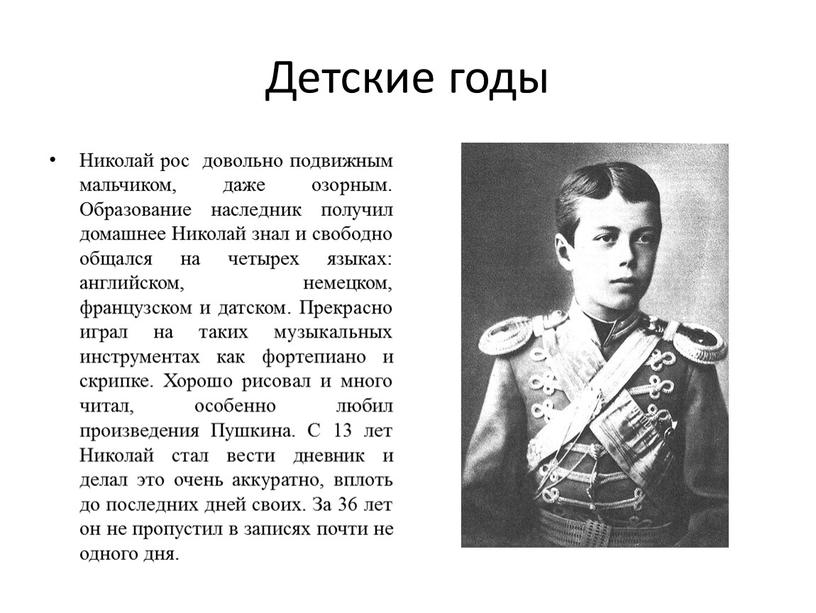 Детские годы

• Николай рос довольно подвижным мальчиком, даже озорным. Образование наследник получил домашнее Николай знал и свободно общался на четырех языках: английском, немецком, французском и датском. Прекрасно играл на таких музыкальных инструментах как фортепиано и скрипке. Хорошо рисовал и много читал, особенно любил произведения Пушкина. С 13 лет Николай стал вести дневник и делал это очень аккуратно, вплоть до последних дней своих. За 36 лет он не пропустил в записях почти не одного дня.